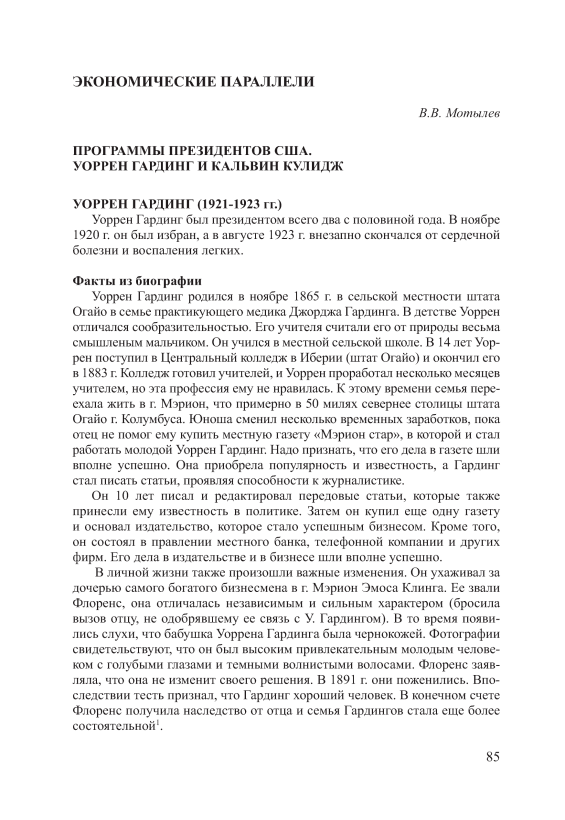 ЭКОНОМИЧЕСКИЕ ПАРАЛЛЕЛИ

В.В. Мотылев

ПРОГРАММЫ ПРЕЗИДЕНТОВ США.
УОРРЕН ГАРДИНГ И КАЛЬВИН КУЛИДЖ

УОРРЕН ГАРДИНГ (1921-1923 гг.)

Уоррен Гардинг был президентом всего два с половиной года. В ноябре 1920 г. он был избран, а в августе 1923 г. внезапно скончался от сердечной болезни и воспаления легких.

Факты из биографии

Уоррен Гардинг родился в ноябре 1865 г. в сельской местности штата Огайо в семье практикующего медика Джорджа Гардинга. В детстве Уоррен отличался сообразительностью. Его учителя считали его от природы весьма смышленым мальчиком. Он учился в местной сельской школе. В 14 лет Уоррен поступил в Центральный колледж в Иберии (штат Огайо) и окончил его в 1883 г. Колледж готовил учителей, и Уоррен проработал несколько месяцев учителем, но эта профессия ему не нравилась. К этому времени семья переехала жить в г. Мэрион, что примерно в 50 милях севернее столицы штата Огайо г. Колумбуса. Юноша сменил несколько временных заработков, пока отец не помог ему купить местную газету «Мэрион стар», в которой и стал работать молодой Уоррен Гардинг. Надо признать, что его дела в газете шли вполне успешно. Она приобрела популярность и известность, а Гардинг стал писать статьи, проявляя способности к журналистике.

Он 10 лет писал и редактировал передовые статьи, которые также принесли ему известность в политике. Затем он купил еще одну газету и основал издательство, которое стало успешным бизнесом. Кроме того, он состоял в правлении местного банка, телефонной компании и других фирм. Его дела в издательстве и в бизнесе шли вполне успешно.

В личной жизни также произошли важные изменения. Он ухаживал за дочерью самого богатого бизнесмена в г. Мэрион Эмоса Клинга. Ее звали Флоренс, она отличалась независимым и сильным характером (бросила вызов отцу, не одобрявшему ее связь с У. Гардингом). В то время появились слухи, что бабушка Уоррена Гардинга была чернокожей. Фотографии свидетельствуют, что он был высоким привлекательным молодым человеком с голубыми глазами и темными волнистыми волосами. Флоренс заявляла, что она не изменит своего решения. В 1891 г. они поженились. Впоследствии тесть признал, что Гардинг хороший человек. В конечном счете Флоренс получила наследство от отца и семья Гардингов стала еще более состоятельной$^1$.

85